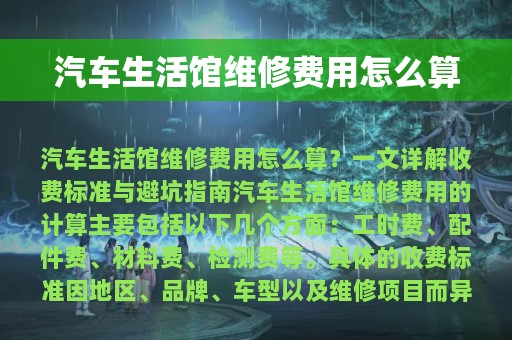 汽车生活馆维修费用怎么算

汽车生活馆维修费用怎么算？一文详解收费标准与避坑指南汽车生活馆维修费用的计算主要包括以下几个方面：工时费、配件费、材料费、检测费等。具体的收费标准因地区、品牌、车型以及维修项目而异